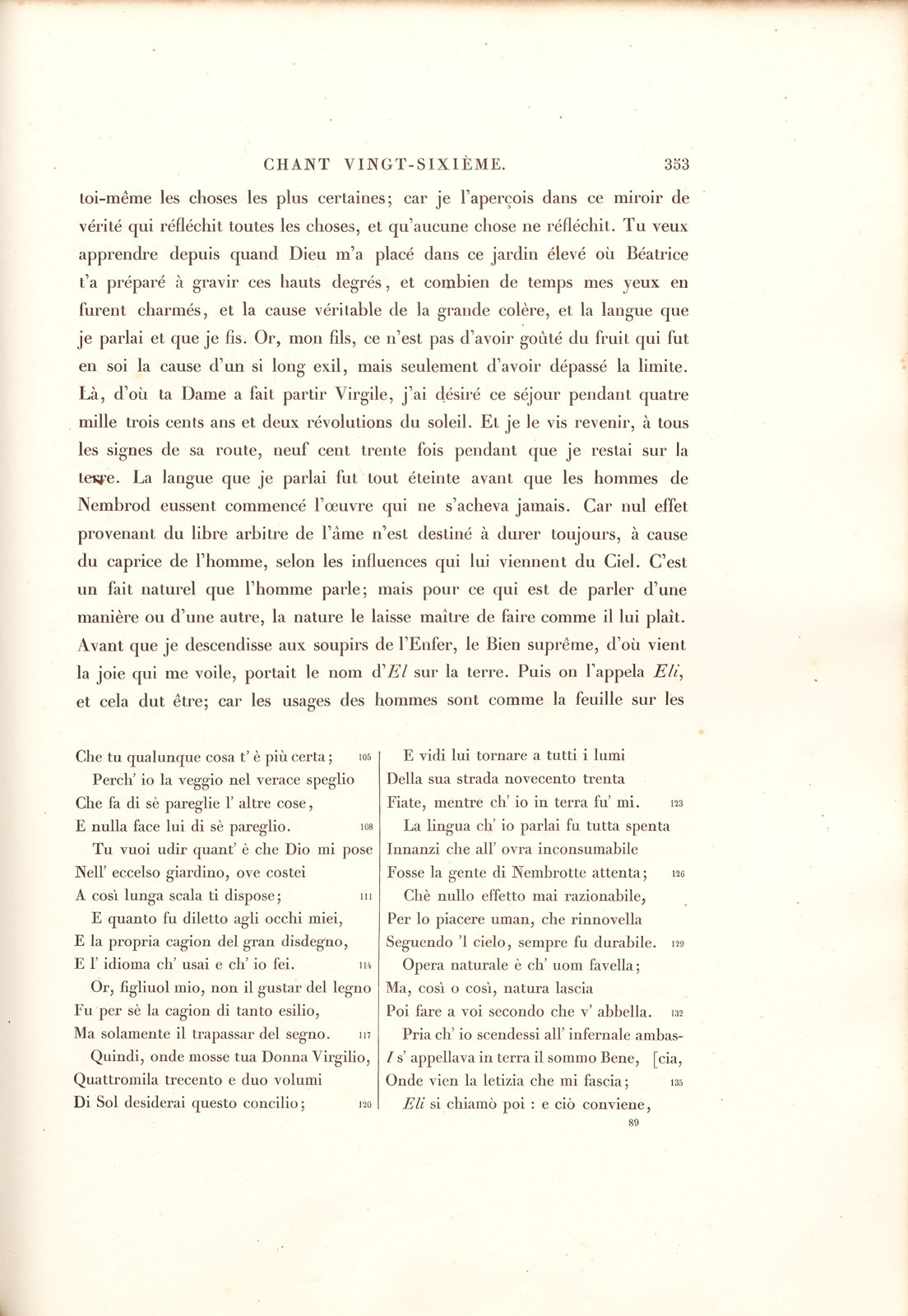 CHANT VINGT-SIXIÈME. 353

toi-même les choses les plus certaines; car je l'aperçois dans ce miroir de vérité qui réfléchit toutes les choses, et qu'aucune chose ne réfléchit. Tu veux apprendre depuis quand Dieu m'a placé dans ce jardin élevé où Béatrice t'a préparé à gravir ces hauts degrés, et combien de temps mes yeux en furent charmés, et la cause véritable de la grande colère, et la langue que je parlai et que je fis. Or, mon fils, ce n'est pas d'avoir goûté du fruit qui fut en soi la cause d'un si long exil, mais seulement d'avoir dépassé la limite. Là, d'où ta Dame a fait partir Virgile, j'ai désiré ce séjour pendant quatre mille trois cents ans et deux révolutions du soleil. Et je le vis revenir, à tous les signes de sa route, neuf cent trente fois pendant que je restai sur la terre. La langue que je parlai fut tout éteinte avant que les hommes de Nembrod eussent commencé l'œuvre qui ne s'acheva jamais. Car nul effet provenant du libre arbitre de l'âme n'est destiné à durer toujours, à cause du caprice de l'homme, selon les influences qui lui viennent du Ciel. C'est un fait naturel que l'homme parle; mais pour ce qui est de parler d'une manière ou d'une autre, la nature le laisse maître de faire comme il lui plaît. Avant que je descendisse aux soupirs de l'Enfer, le Bien suprême, d'où vient la joie qui me voile, portait le nom d'El sur la terre. Puis on l'appela Eli, et cela dut être; car les usages des hommes sont comme la feuille sur les

Che tu qualunque cosa t' è più certa; 105
Perch' io la veggio nel verace speglio
Che fa di sè pareglie l' altre cose,
E nulla face lui di sè pareglio. 108
Tu vuoi udir quant' è che Dio mi pose
Nell' eccelso giardino, ove costei
A così lunga scala ti dispose; 111
E quanto fu diletto agli occhi miei,
E la propria cagion del gran disdegno,
E l' idioma ch' usai e ch' io fei. 114
Or, figliuol mio, non il gustar del legno
Fu per sè la cagion di tanto esilio,
Ma solamente il trapassar del segno. 117
Quindi, onde mosse tua Donna Virgilio,
Quattromila trecento e duo volumi
Di Sol desiderai questo concilio; 120

E vidi lui tornare a tutti i lumi
Della sua strada novecento trenta
Fiate, mentre ch' io in terra fu' mi. 123
La lingua ch' io parlai fu tutta spenta
Innanzi che all' ovra inconsumabile
Fosse la gente di Nembrotte attenta; 126
Chè nullo effetto mai razionabile,
Per lo piacere uman, che rinnovella
Seguendo 'l cielo, sempre fu durabile. 129
Opera naturale è ch' uom favella;
Ma, così o così, natura lascia
Poi fare a voi secondo che v' abbella. 132
Pria ch' io scendessi all' infernale ambas-
I s' appellava in terra il sommo Bene, [cia,
Onde vien la letizia che mi fascia; 135
Eli si chiamò poi : e ciò conviene,
89